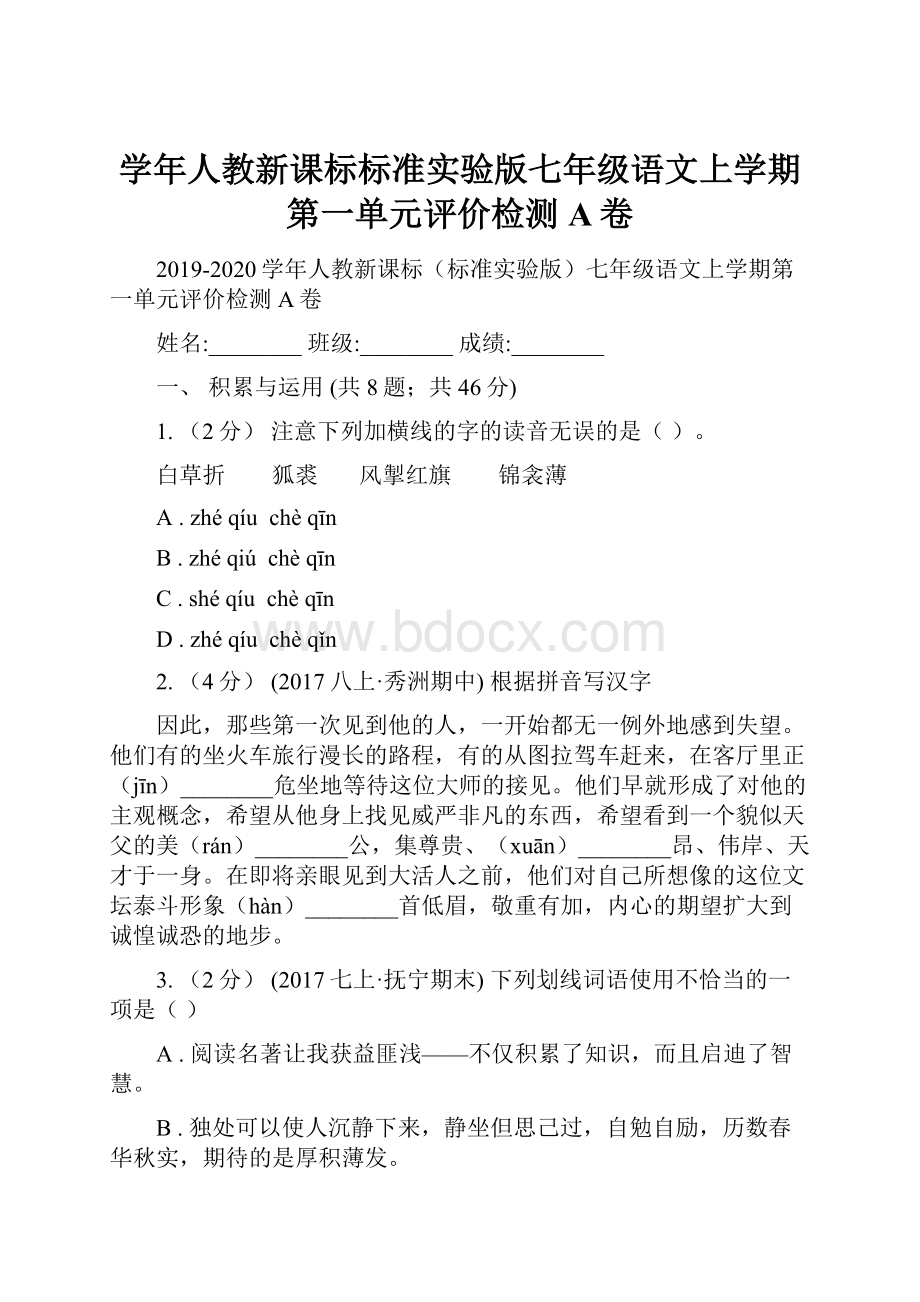 学年人教新课标标准实验版七年级语文上学期第一单元评价检测 A 卷

2019-2020 学年人教新课标（标准实验版）七年级语文上学期第一单元评价检测 A 卷

姓名:________ 班级:________ 成绩:________

一、 积累与运用 (共 8 题；共 46 分)

1. （2 分） 注意下列加横线的字的读音无误的是（ ）。

白草折　　狐裘　　风掣红旗　　锦衾薄

A . zhé qíu  chè qīn

B . zhé qiú  chè qīn

C . shé qíu  chè qīn

D . zhé qíu  chè qǐn

www.bdocx.com

2. （4 分） (2017 八上·秀洲期中) 根据拼音写汉字

因此，那些第一次见到他的人，一开始都无一例外地感到失望。他们有的坐火车旅行漫长的路程，有的从图拉驾车赶来，在客厅里正（jīn）________危坐地等待这位大师的接见。他们早就形成了对他的主观概念，希望从他身上找见威严非凡的东西，希望看到一个貌似天父的美（rán）________公，集尊贵、（xuān）________昂、伟岸、天才于一身。在即将亲眼见到大活人之前，他们对自己所想像的这位文坛泰斗形象（hàn）________首低眉，敬重有加，内心的期望扩大到诚惶诚恐的地步。

3. （2 分） (2017 七上·抚宁期末) 下列划线词语使用不恰当的一项是（ ）

A . 阅读名著让我获益匪浅——不仅积累了知识，而且启迪了智慧。

B . 独处可以使人沉静下来，静坐但思己过，自勉自励，历数春华秋实，期待的是厚积薄发。